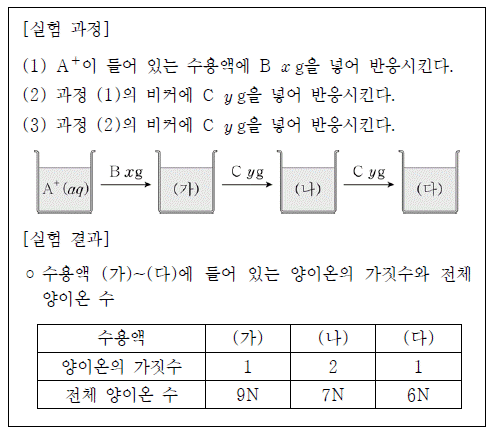 [실험 과정]

(1) $A^+$이 들어 있는 수용액에 B $x$ g을 넣어 반응시킨다.

(2) 과정 (1)의 비커에 C $y$ g을 넣어 반응시킨다.

(3) 과정 (2)의 비커에 C $y$ g을 넣어 반응시킨다.

$A^+(aq)$ B $x$g (가) C $y$g (나) C $y$g (다)

[실험 결과]

○ 수용액 (가)~(다)에 들어 있는 양이온의 가짓수와 전체 양이온 수

| 수용액 | (가) | (나) | (다) |
|---|---|---|---|
| 양이온의 가짓수 | 1 | 2 | 1 |
| 전체 양이온 수 | 9N | 7N | 6N |